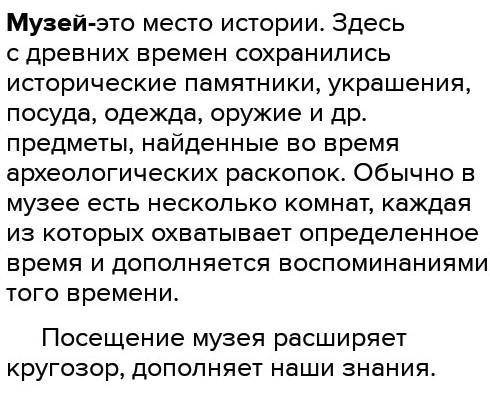 Музей-это место истории. Здесь с древних времен сохранились исторические памятники, украшения, посуда, одежда, оружие и др. предметы, найденные во время археологических раскопок. Обычно в музее есть несколько комнат, каждая из которых охватывает определенное время и дополняется воспоминаниями того времени.

Посещение музея расширяет кругозор, дополняет наши знания.